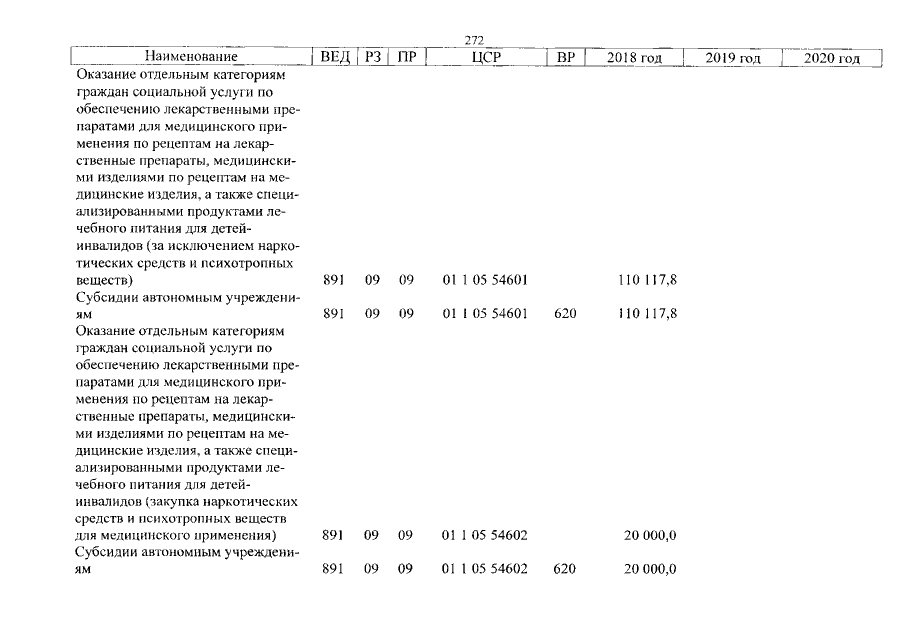 272

| Наименование | ВЕД | РЗ | ПР | ЦСР | ВР | 2018 год | 2019 год | 2020 год |
|---|---|---|---|---|---|---|---|---|
| Оказание отдельным категориям граждан социальной услуги по обеспечению лекарственными препаратами для медицинского применения по рецептам на лекарственные препараты, медицинскими изделиями по рецептам на медицинские изделия, а также специализированными продуктами лечебного питания для детей-инвалидов (за исключением наркотических средств и психотропных веществ) | 891 | 09 | 09 | 01 1 05 54601 | | 110 117,8 | | |
| Субсидии автономным учреждениям | 891 | 09 | 09 | 01 1 05 54601 | 620 | 110 117,8 | | |
| Оказание отдельным категориям граждан социальной услуги по обеспечению лекарственными препаратами для медицинского применения по рецептам на лекарственные препараты, медицинскими изделиями по рецептам на медицинские изделия, а также специализированными продуктами лечебного питания для детей-инвалидов (закупка наркотических средств и психотропных веществ для медицинского применения) | 891 | 09 | 09 | 01 1 05 54602 | | 20 000,0 | | |
| Субсидии автономным учреждениям | 891 | 09 | 09 | 01 1 05 54602 | 620 | 20 000,0 | | |